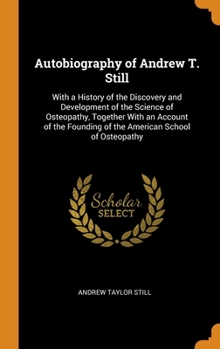 Autobiography of Andrew T. Still

With a History of the Discovery and Development of the Science of Osteopathy, Together With an Account of the Founding of the American School of Osteopathy

Scholar SELECT

ANDREW TAYLOR STILL